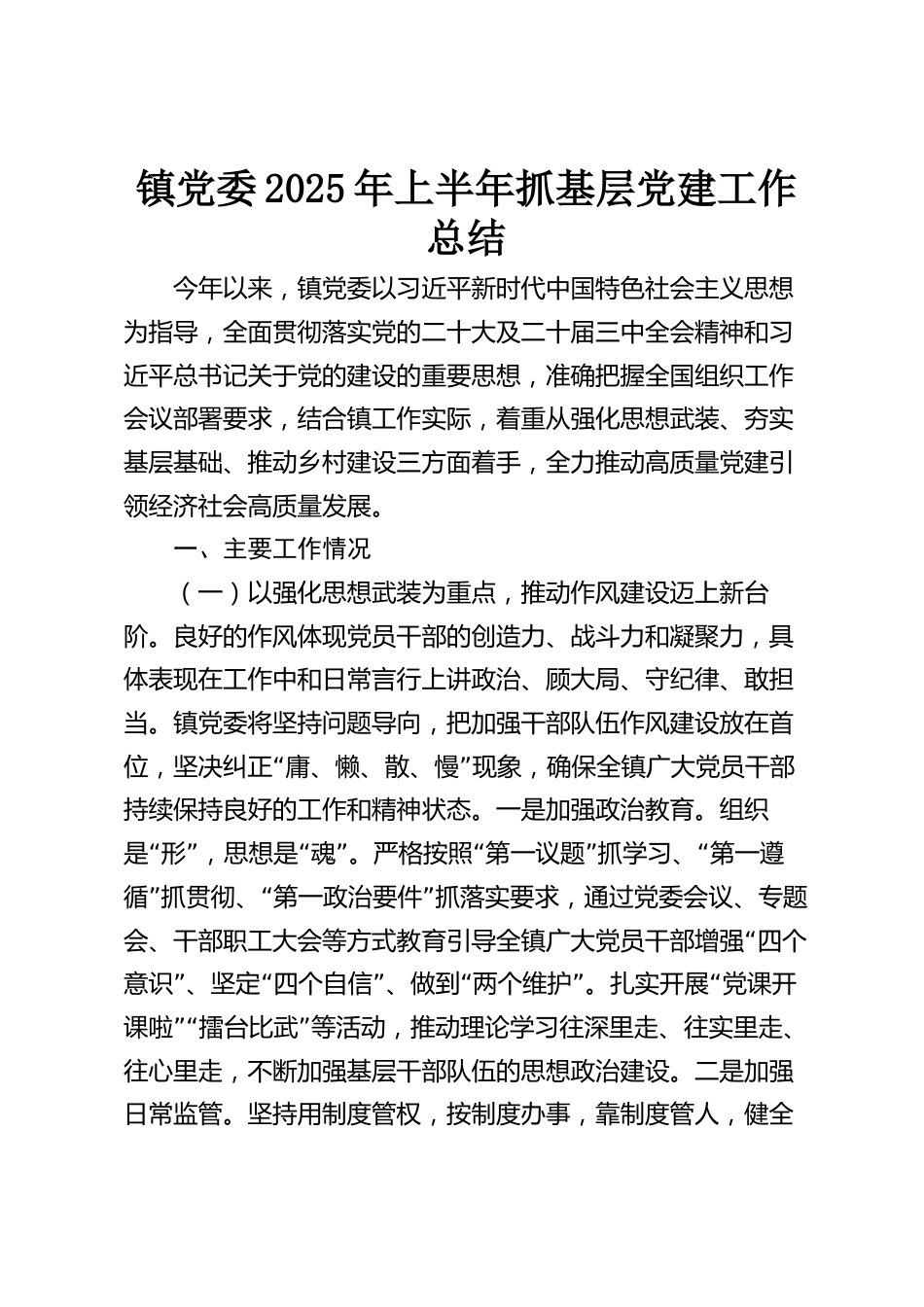 镇党委2025年上半年抓基层党建工作总结

今年以来，镇党委以习近平新时代中国特色社会主义思想为指导，全面贯彻落实党的二十大及二十届三中全会精神和习近平总书记关于党的建设的重要思想，准确把握全国组织工作会议部署要求，结合镇工作实际，着重从强化思想武装、夯实基层基础、推动乡村建设三方面着手，全力推动高质量党建引领经济社会高质量发展。

一、主要工作情况

（一）以强化思想武装为重点，推动作风建设迈上新台阶。良好的作风体现党员干部的创造力、战斗力和凝聚力，具体表现在工作中和日常言行上讲政治、顾大局、守纪律、敢担当。镇党委将坚持问题导向，把加强干部队伍作风建设放在首位，坚决纠正“庸、懒、散、慢”现象，确保全镇广大党员干部持续保持良好的工作和精神状态。一是加强政治教育。组织是“形”，思想是“魂”。严格按照“第一议题”抓学习、“第一遵循”抓贯彻、“第一政治要件”抓落实要求，通过党委会议、专题会、干部职工大会等方式教育引导全镇广大党员干部增强“四个意识”、坚定“四个自信”、做到“两个维护”。扎实开展“党课开课啦”“擂台比武”等活动，推动理论学习往深里走、往实里走、往心里走，不断加强基层干部队伍的思想政治建设。二是加强日常监管。坚持用制度管权，按制度办事，靠制度管人，健全